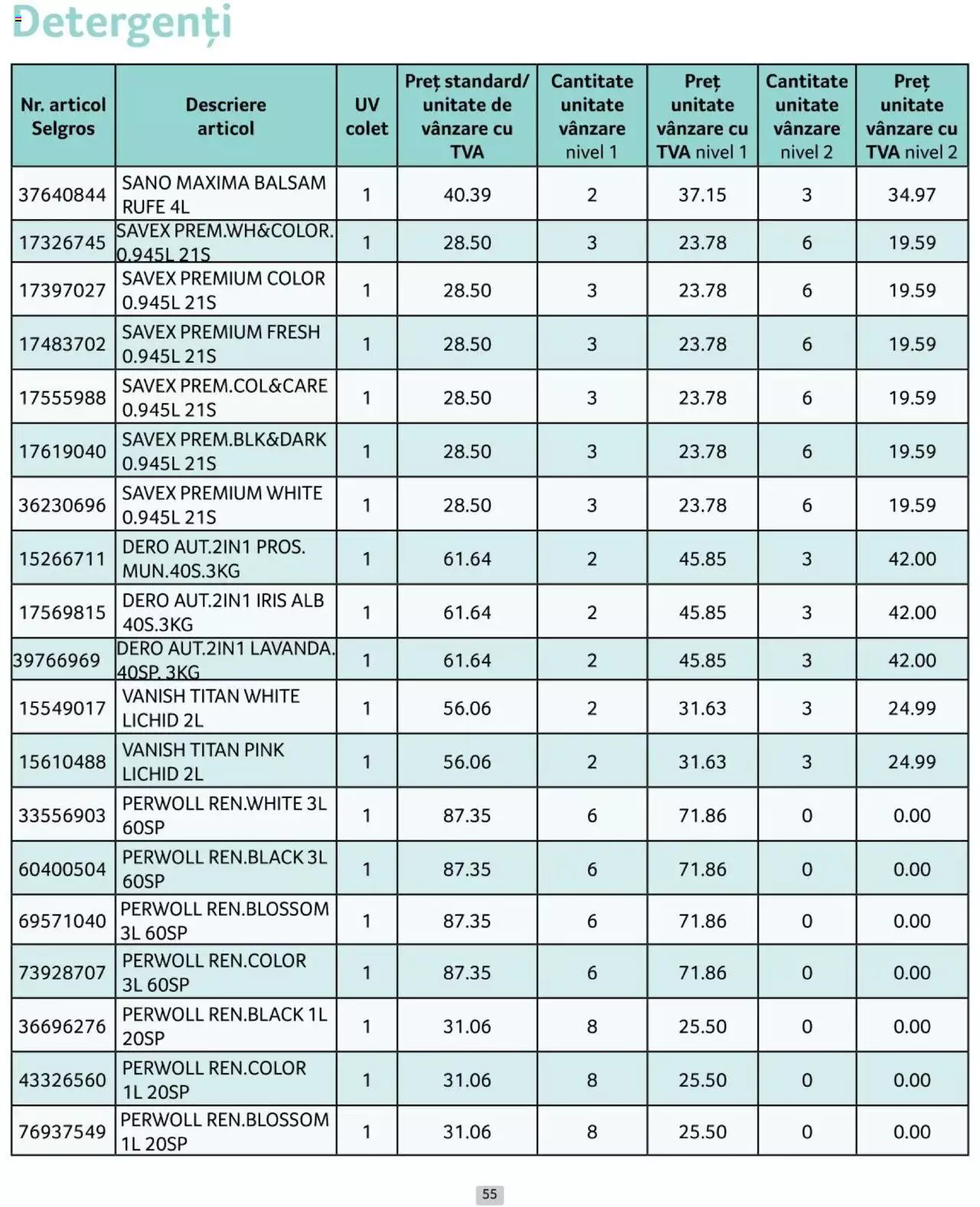 Detergenți

| Nr. articol Selgros | Descriere articol | UV colet | Preț standard/ unitate de vânzare cu TVA | Cantitate unitate vânzare nivel 1 | Preț unitate vânzare cu TVA nivel 1 | Cantitate unitate vânzare nivel 2 | Preț unitate vânzare cu TVA nivel 2 |
|---|---|---|---|---|---|---|---|
| 37640844 | SANO MAXIMA BALSAM RUFE 4L | 1 | 40.39 | 2 | 37.15 | 3 | 34.97 |
| 17326745 | SAVEX PREM.WH&COLOR. 0.945L 21S | 1 | 28.50 | 3 | 23.78 | 6 | 19.59 |
| 17397027 | SAVEX PREMIUM COLOR 0.945L 21S | 1 | 28.50 | 3 | 23.78 | 6 | 19.59 |
| 17483702 | SAVEX PREMIUM FRESH 0.945L 21S | 1 | 28.50 | 3 | 23.78 | 6 | 19.59 |
| 17555988 | SAVEX PREM.COL&CARE 0.945L 21S | 1 | 28.50 | 3 | 23.78 | 6 | 19.59 |
| 17619040 | SAVEX PREM.BLK&DARK 0.945L 21S | 1 | 28.50 | 3 | 23.78 | 6 | 19.59 |
| 36230696 | SAVEX PREMIUM WHITE 0.945L 21S | 1 | 28.50 | 3 | 23.78 | 6 | 19.59 |
| 15266711 | DERO AUT.2IN1 PROS. MUN.40S.3KG | 1 | 61.64 | 2 | 45.85 | 3 | 42.00 |
| 17569815 | DERO AUT.2IN1 IRIS ALB 40S.3KG | 1 | 61.64 | 2 | 45.85 | 3 | 42.00 |
| 39766969 | DERO AUT.2IN1 LAVANDA. 40SP. 3KG | 1 | 61.64 | 2 | 45.85 | 3 | 42.00 |
| 15549017 | VANISH TITAN WHITE LICHID 2L | 1 | 56.06 | 2 | 31.63 | 3 | 24.99 |
| 15610488 | VANISH TITAN PINK LICHID 2L | 1 | 56.06 | 2 | 31.63 | 3 | 24.99 |
| 33556903 | PERWOLL REN.WHITE 3L 60SP | 1 | 87.35 | 6 | 71.86 | 0 | 0.00 |
| 60400504 | PERWOLL REN.BLACK 3L 60SP | 1 | 87.35 | 6 | 71.86 | 0 | 0.00 |
| 69571040 | PERWOLL REN.BLOSSOM 3L 60SP | 1 | 87.35 | 6 | 71.86 | 0 | 0.00 |
| 73928707 | PERWOLL REN.COLOR 3L 60SP | 1 | 87.35 | 6 | 71.86 | 0 | 0.00 |
| 36696276 | PERWOLL REN.BLACK 1L 20SP | 1 | 31.06 | 8 | 25.50 | 0 | 0.00 |
| 43326560 | PERWOLL REN.COLOR 1L 20SP | 1 | 31.06 | 8 | 25.50 | 0 | 0.00 |
| 76937549 | PERWOLL REN.BLOSSOM 1L 20SP | 1 | 31.06 | 8 | 25.50 | 0 | 0.00 |

55